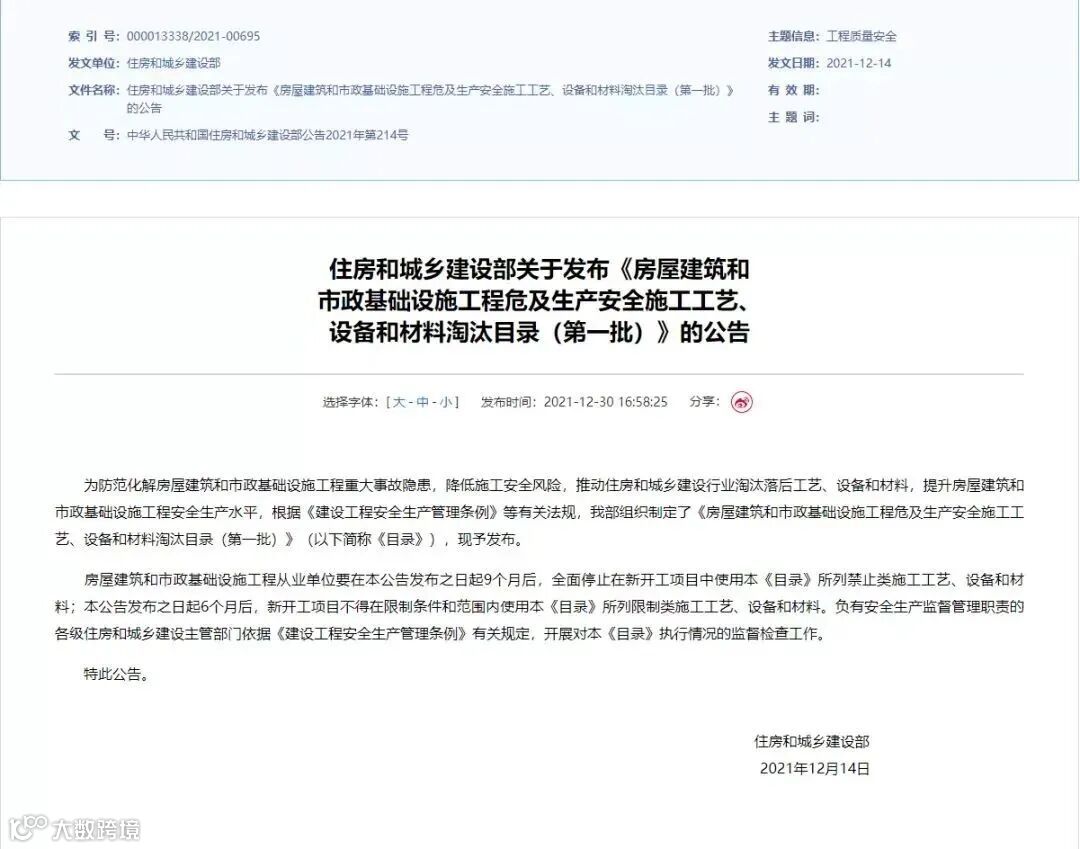 索 引 号: 000013338/2021-00695
发文单位: 住房和城乡建设部
文件名称: 住房和城乡建设部关于发布《房屋建筑和市政基础设施工程危及生产安全施工工艺、设备和材料淘汰目录（第一批）》的公告
文　　号: 中华人民共和国住房和城乡建设部公告2021年第214号

主题信息: 工程质量安全
发文日期: 2021-12-14
有 效 期:
主 题 词:

住房和城乡建设部关于发布《房屋建筑和市政基础设施工程危及生产安全施工工艺、设备和材料淘汰目录（第一批）》的公告

选择字体: [ 大 - 中 - 小 ]　发布时间: 2021-12-30 16:58:25　分享:

为防范化解房屋建筑和市政基础设施工程重大事故隐患，降低施工安全风险，推动住房和城乡建设行业淘汰落后工艺、设备和材料，提升房屋建筑和市政基础设施工程安全生产水平，根据《建设工程安全生产管理条例》等有关法规，我部组织制定了《房屋建筑和市政基础设施工程危及生产安全施工工艺、设备和材料淘汰目录（第一批）》（以下简称《目录》），现予发布。

房屋建筑和市政基础设施工程从业单位要在本公告发布之日起9个月后，全面停止在新开工项目中使用本《目录》所列禁止类施工工艺、设备和材料；本公告发布之日起6个月后，新开工项目不得在限制条件和范围内使用本《目录》所列限制类施工工艺、设备和材料。负有安全生产监督管理职责的各级住房和城乡建设主管部门依据《建设工程安全生产管理条例》有关规定，开展对本《目录》执行情况的监督检查工作。

特此公告。

住房和城乡建设部
2021年12月14日

大数跨境